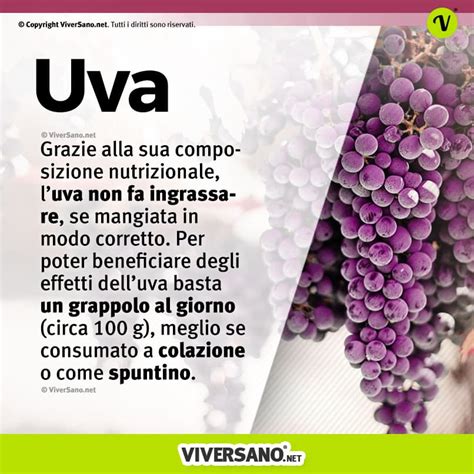 © Copyright ViverSano.net. Tutti i diritti sono riservati.

V

Uva

© ViverSano.net

Grazie alla sua composizione nutrizionale, l'uva non fa ingrassare, se mangiata in modo corretto. Per poter beneficiare degli effetti dell'uva basta un grappolo al giorno (circa 100 g), meglio se consumato a colazione o come spuntino.

© ViverSano.net

VIVERSANO.NET